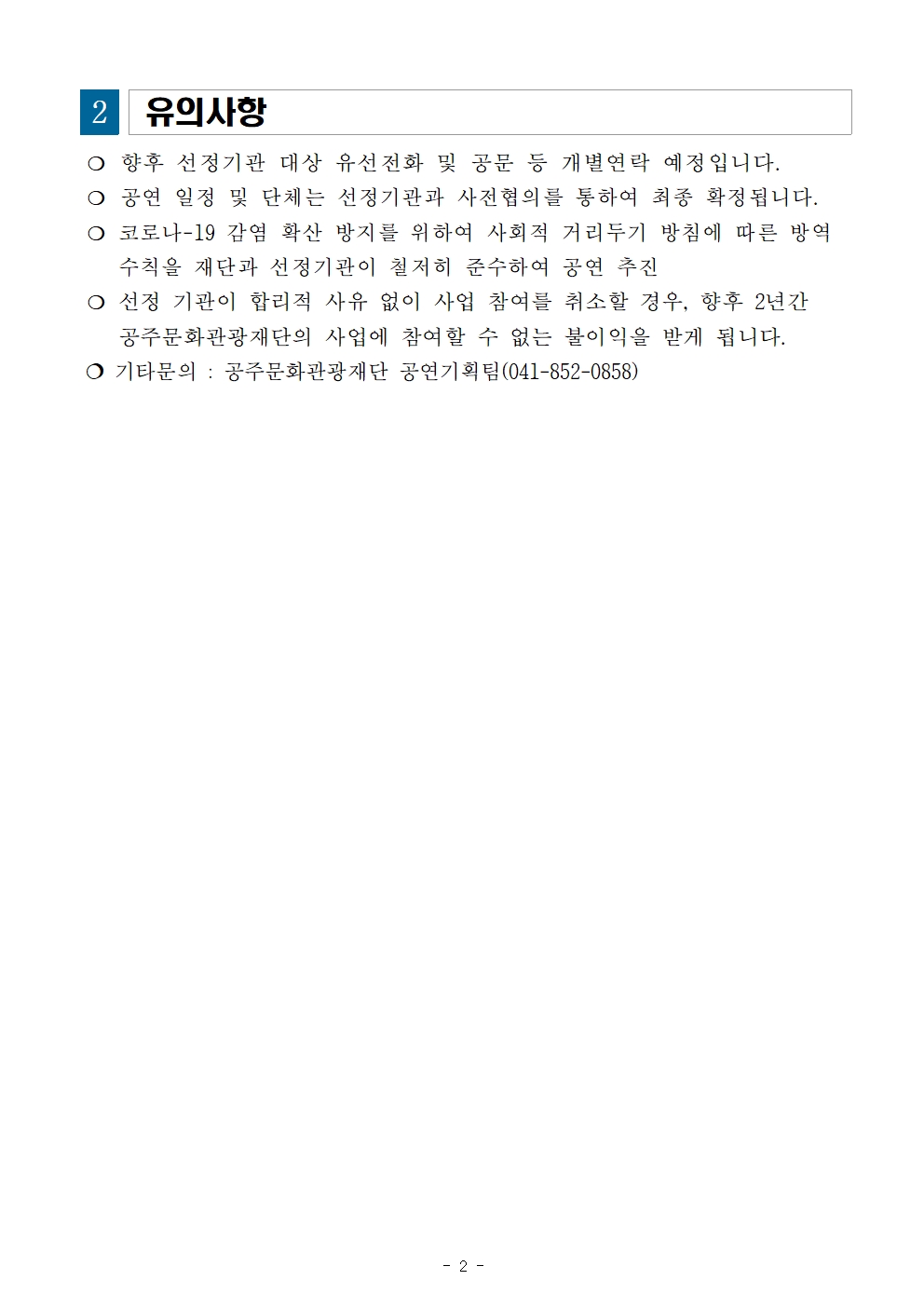 2 유의사항

❍ 향후 선정기관 대상 유선전화 및 공문 등 개별연락 예정입니다.

❍ 공연 일정 및 단체는 선정기관과 사전협의를 통하여 최종 확정됩니다.

❍ 코로나-19 감염 확산 방지를 위하여 사회적 거리두기 방침에 따른 방역 수칙을 재단과 선정기관이 철저히 준수하여 공연 추진

❍ 선정 기관이 합리적 사유 없이 사업 참여를 취소할 경우, 향후 2년간 공주문화관광재단의 사업에 참여할 수 없는 불이익을 받게 됩니다.

❍ 기타문의 : 공주문화관광재단 공연기획팀(041-852-0858)

- 2 -